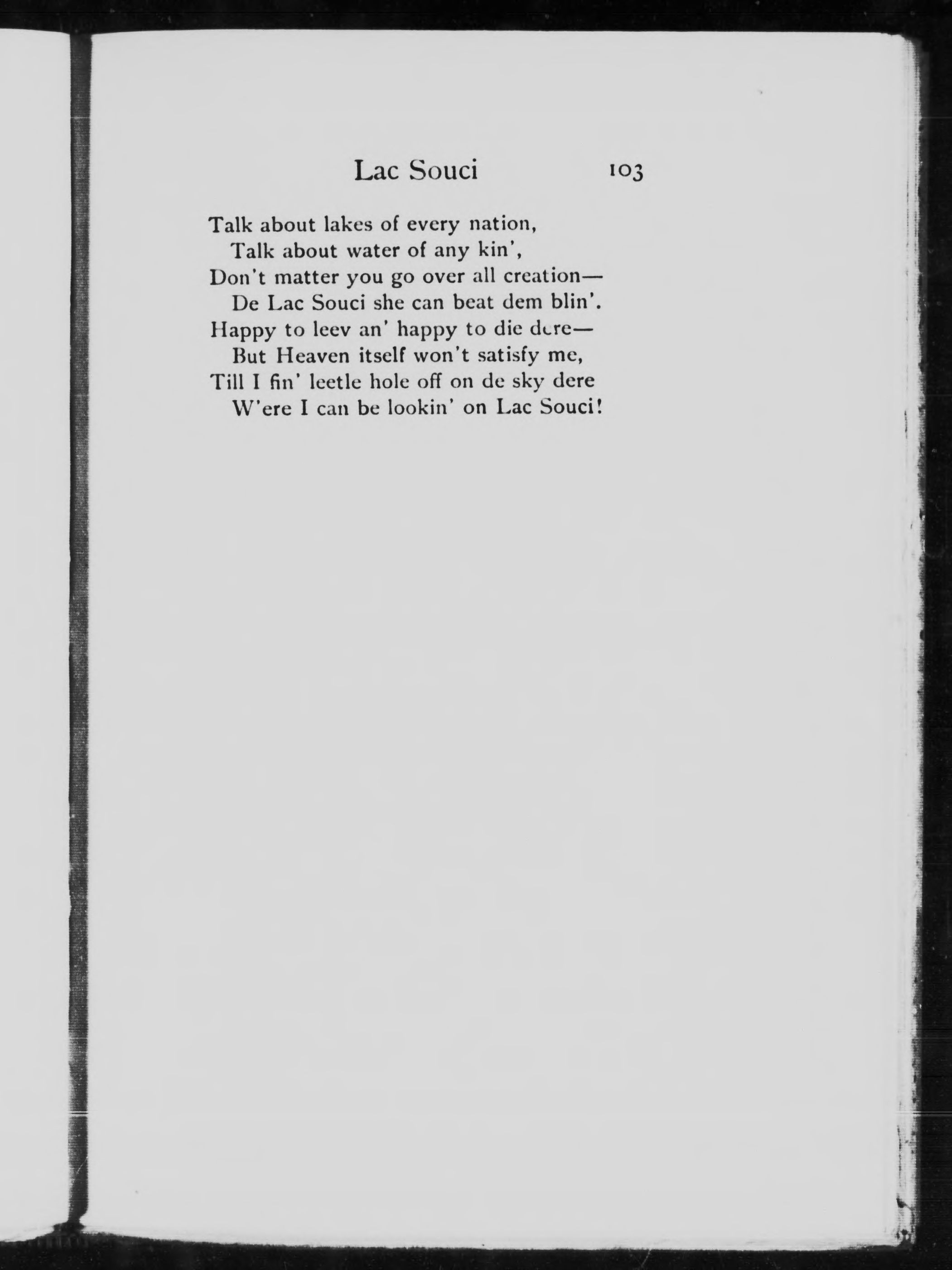 Lac Souci 103

Talk about lakes of every nation,
Talk about water of any kin',
Don't matter you go over all creation—
De Lac Souci she can beat dem blin'.
Happy to leev an' happy to die dere—
But Heaven itself won't satisfy me,
Till I fin' leetle hole off on de sky dere
W'ere I can be lookin' on Lac Souci!